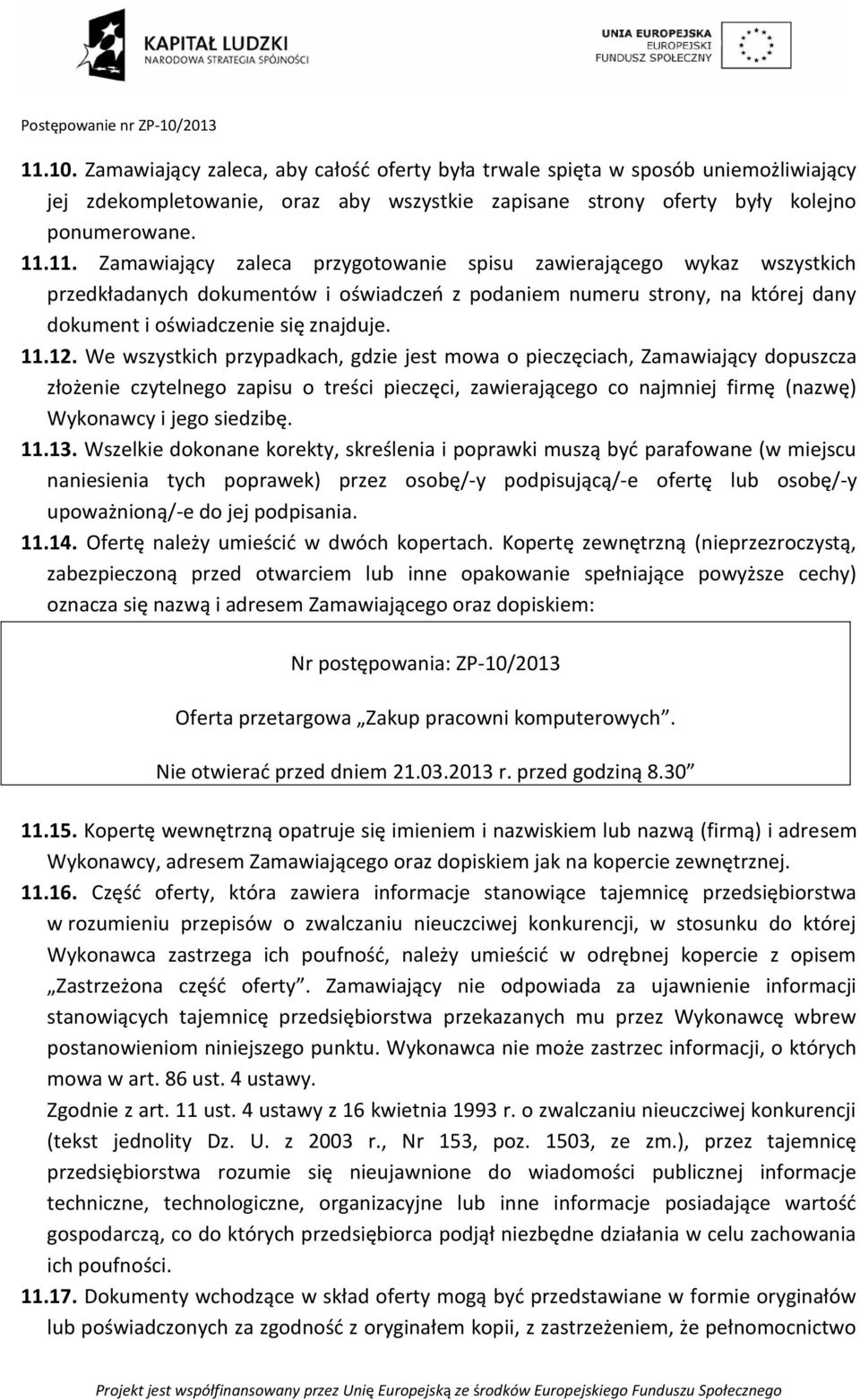 KAPITAŁ LUDZKI
NARODOWA STRATEGIA SPÓJNOŚCI

UNIA EUROPEJSKA
EUROPEJSKI
FUNDUSZ SPOŁECZNY

Postępowanie nr ZP-10/2013

11.10. Zamawiający zaleca, aby całość oferty była trwale spięta w sposób uniemożliwiający jej zdekompletowanie, oraz aby wszystkie zapisane strony oferty były kolejno ponumerowane.

11.11. Zamawiający zaleca przygotowanie spisu zawierającego wykaz wszystkich przedkładanych dokumentów i oświadczeń z podaniem numeru strony, na której dany dokument i oświadczenie się znajduje.

11.12. We wszystkich przypadkach, gdzie jest mowa o pieczęciach, Zamawiający dopuszcza złożenie czytelnego zapisu o treści pieczęci, zawierającego co najmniej firmę (nazwę) Wykonawcy i jego siedzibę.

11.13. Wszelkie dokonane korekty, skreślenia i poprawki muszą być parafowane (w miejscu naniesienia tych poprawek) przez osobę/-y podpisującą/-e ofertę lub osobę/-y upoważnioną/-e do jej podpisania.

11.14. Ofertę należy umieścić w dwóch kopertach. Kopertę zewnętrzną (nieprzezroczystą, zabezpieczoną przed otwarciem lub inne opakowanie spełniające powyższe cechy) oznacza się nazwą i adresem Zamawiającego oraz dopiskiem:

Nr postępowania: ZP-10/2013

Oferta przetargowa „Zakup pracowni komputerowych”.

Nie otwierać przed dniem 21.03.2013 r. przed godziną 8.30”

11.15. Kopertę wewnętrzną opatruje się imieniem i nazwiskiem lub nazwą (firmą) i adresem Wykonawcy, adresem Zamawiającego oraz dopiskiem jak na kopercie zewnętrznej.

11.16. Część oferty, która zawiera informacje stanowiące tajemnicę przedsiębiorstwa w rozumieniu przepisów o zwalczaniu nieuczciwej konkurencji, w stosunku do której Wykonawca zastrzega ich poufność, należy umieścić w odrębnej kopercie z opisem „Zastrzeżona część oferty”. Zamawiający nie odpowiada za ujawnienie informacji stanowiących tajemnicę przedsiębiorstwa przekazanych mu przez Wykonawcę wbrew postanowieniom niniejszego punktu. Wykonawca nie może zastrzec informacji, o których mowa w art. 86 ust. 4 ustawy.
Zgodnie z art. 11 ust. 4 ustawy z 16 kwietnia 1993 r. o zwalczaniu nieuczciwej konkurencji (tekst jednolity Dz. U. z 2003 r., Nr 153, poz. 1503, ze zm.), przez tajemnicę przedsiębiorstwa rozumie się nieujawnione do wiadomości publicznej informacje techniczne, technologiczne, organizacyjne lub inne informacje posiadające wartość gospodarczą, co do których przedsiębiorca podjął niezbędne działania w celu zachowania ich poufności.

11.17. Dokumenty wchodzące w skład oferty mogą być przedstawiane w formie oryginałów lub poświadczonych za zgodność z oryginałem kopii, z zastrzeżeniem, że pełnomocnictwo

Projekt jest współfinansowany przez Unię Europejską ze środków Europejskiego Funduszu Społecznego